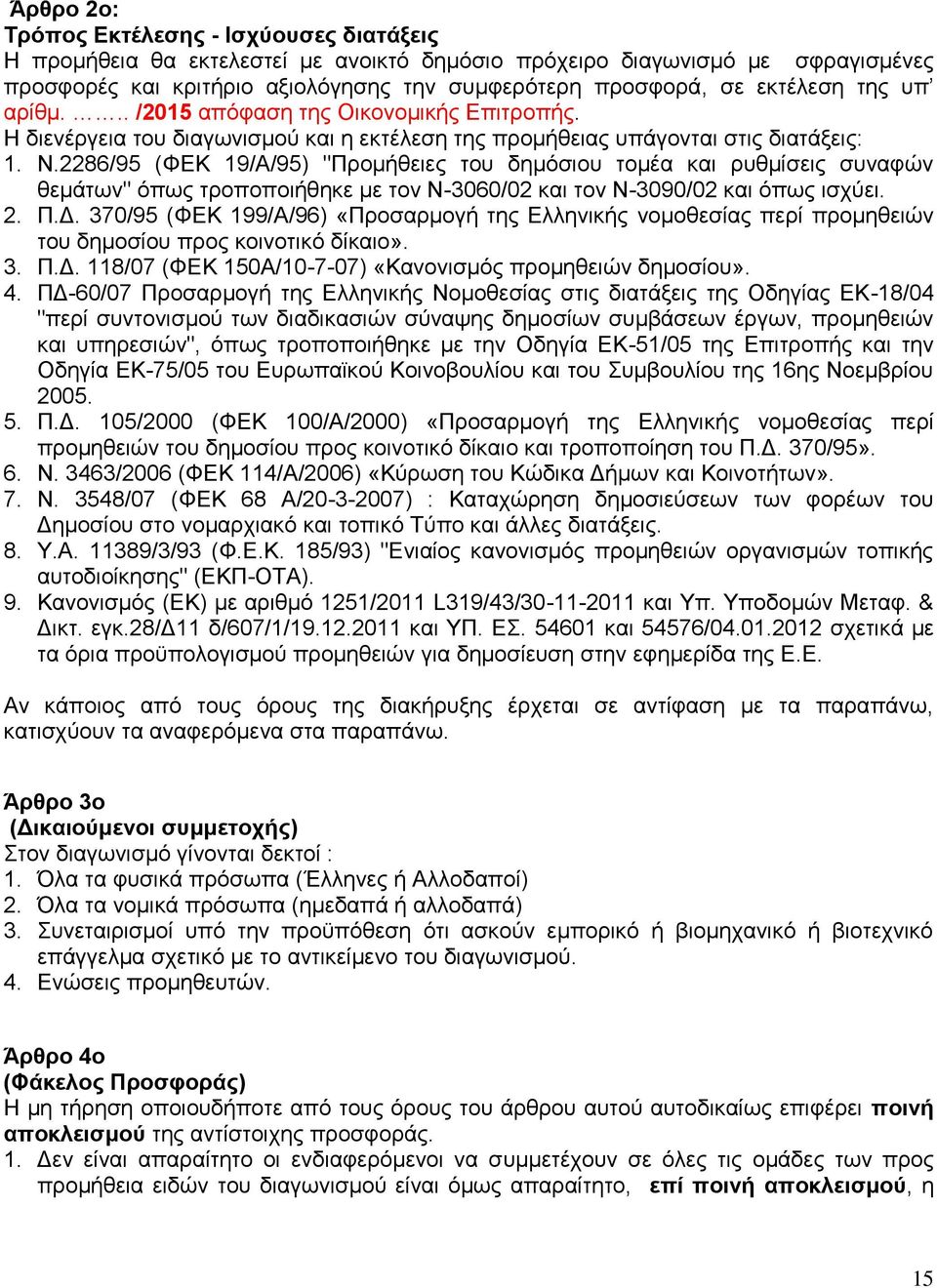 Άρθρο 2ο:
Τρόπος Εκτέλεσης - Ισχύουσες διατάξεις
Η προμήθεια θα εκτελεστεί με ανοικτό δημόσιο πρόχειρο διαγωνισμό με σφραγισμένες προσφορές και κριτήριο αξιολόγησης την συμφερότερη προσφορά, σε εκτέλεση της υπ' αρίθμ. …….. /2015 απόφαση της Οικονομικής Επιτροπής.
Η διενέργεια του διαγωνισμού και η εκτέλεση της προμήθειας υπάγονται στις διατάξεις:
1. Ν.2286/95 (ΦΕΚ 19/Α/95) "Προμήθειες του δημόσιου τομέα και ρυθμίσεις συναφών θεμάτων" όπως τροποποιήθηκε με τον Ν-3060/02 και τον Ν-3090/02 και όπως ισχύει.
2. Π.Δ. 370/95 (ΦΕΚ 199/Α/96) «Προσαρμογή της Ελληνικής νομοθεσίας περί προμηθειών του δημοσίου προς κοινοτικό δίκαιο».
3. Π.Δ. 118/07 (ΦΕΚ 150Α/10-7-07) «Κανονισμός προμηθειών δημοσίου».
4. ΠΔ-60/07 Προσαρμογή της Ελληνικής Νομοθεσίας στις διατάξεις της Οδηγίας ΕΚ-18/04 "περί συντονισμού των διαδικασιών σύναψης δημοσίων συμβάσεων έργων, προμηθειών και υπηρεσιών", όπως τροποποιήθηκε με την Οδηγία ΕΚ-51/05 της Επιτροπής και την Οδηγία ΕΚ-75/05 του Ευρωπαϊκού Κοινοβουλίου και του Συμβουλίου της 16ης Νοεμβρίου 2005.
5. Π.Δ. 105/2000 (ΦΕΚ 100/Α/2000) «Προσαρμογή της Ελληνικής νομοθεσίας περί προμηθειών του δημοσίου προς κοινοτικό δίκαιο και τροποποίηση του Π.Δ. 370/95».
6. Ν. 3463/2006 (ΦΕΚ 114/Α/2006) «Κύρωση του Κώδικα Δήμων και Κοινοτήτων».
7. Ν. 3548/07 (ΦΕΚ 68 Α/20-3-2007) : Καταχώρηση δημοσιεύσεων των φορέων του Δημοσίου στο νομαρχιακό και τοπικό Τύπο και άλλες διατάξεις.
8. Υ.Α. 11389/3/93 (Φ.Ε.Κ. 185/93) "Ενιαίος κανονισμός προμηθειών οργανισμών τοπικής αυτοδιοίκησης" (ΕΚΠ-ΟΤΑ).
9. Κανονισμός (ΕΚ) με αριθμό 1251/2011 L319/43/30-11-2011 και Υπ. Υποδομών Μεταφ. & Δικτ. εγκ.28/Δ11 δ/607/1/19.12.2011 και ΥΠ. ΕΣ. 54601 και 54576/04.01.2012 σχετικά με τα όρια προϋπολογισμού προμηθειών για δημοσίευση στην εφημερίδα της Ε.Ε.

Αν κάποιος από τους όρους της διακήρυξης έρχεται σε αντίφαση με τα παραπάνω, κατισχύουν τα αναφερόμενα στα παραπάνω.

Άρθρο 3ο
(Δικαιούμενοι συμμετοχής)
Στον διαγωνισμό γίνονται δεκτοί :
1. Όλα τα φυσικά πρόσωπα (Έλληνες ή Αλλοδαποί)
2. Όλα τα νομικά πρόσωπα (ημεδαπά ή αλλοδαπά)
3. Συνεταιρισμοί υπό την προϋπόθεση ότι ασκούν εμπορικό ή βιομηχανικό ή βιοτεχνικό επάγγελμα σχετικό με το αντικείμενο του διαγωνισμού.
4. Ενώσεις προμηθευτών.

Άρθρο 4ο
(Φάκελος Προσφοράς)
Η μη τήρηση οποιουδήποτε από τους όρους του άρθρου αυτού αυτοδικαίως επιφέρει ποινή αποκλεισμού της αντίστοιχης προσφοράς.
1. Δεν είναι απαραίτητο οι ενδιαφερόμενοι να συμμετέχουν σε όλες τις ομάδες των προς προμήθεια ειδών του διαγωνισμού είναι όμως απαραίτητο, επί ποινή αποκλεισμού, η

15